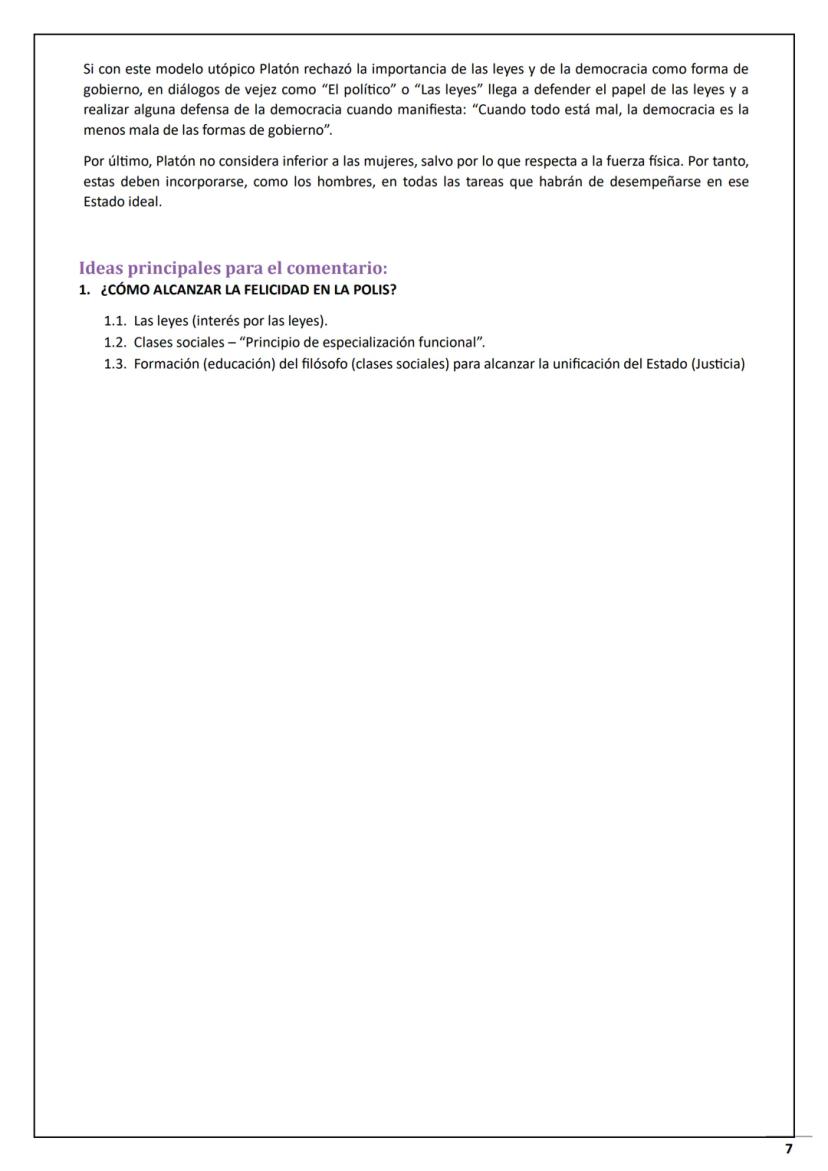 Si con este modelo utópico Platón rechazó la importancia de las leyes y de la democracia como forma de gobierno, en diálogos de vejez como "El político" o "Las leyes" llega a defender el papel de las leyes y a realizar alguna defensa de la democracia cuando manifiesta: "Cuando todo está mal, la democracia es la menos mala de las formas de gobierno".

Por último, Platón no considera inferior a las mujeres, salvo por lo que respecta a la fuerza física. Por tanto, estas deben incorporarse, como los hombres, en todas las tareas que habrán de desempeñarse en ese Estado ideal.

Ideas principales para el comentario:
1. ¿CÓMO ALCANZAR LA FELICIDAD EN LA POLIS?

1.1. Las leyes (interés por las leyes).
1.2. Clases sociales – "Principio de especialización funcional".
1.3. Formación (educación) del filósofo (clases sociales) para alcanzar la unificación del Estado (Justicia)

7